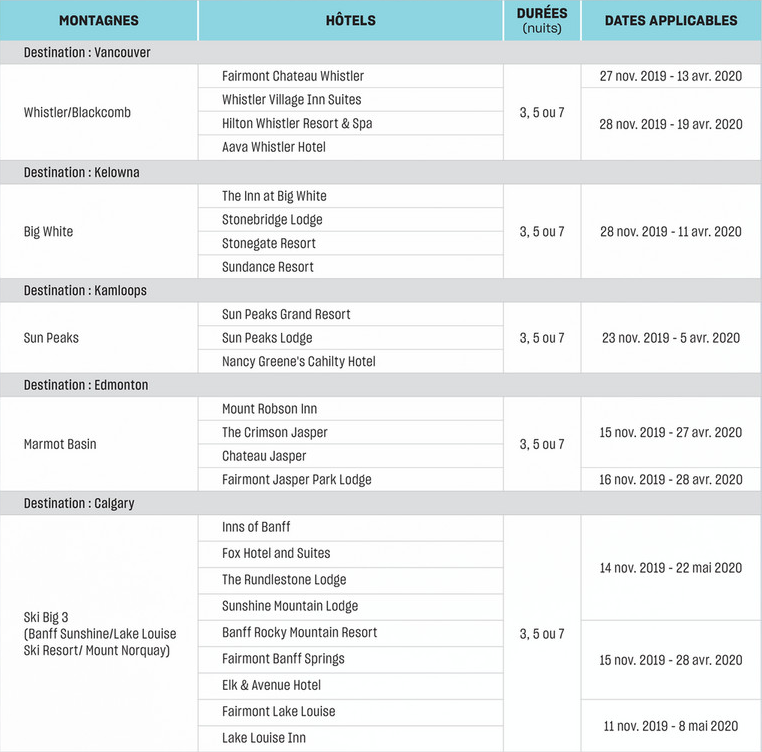 | MONTAGNES | HÔTELS | DURÉES (nuits) | DATES APPLICABLES |
|---|---|---|---|
| Destination : Vancouver | | | |
| Whistler/Blackcomb | Fairmont Chateau Whistler | 3, 5 ou 7 | 27 nov. 2019 - 13 avr. 2020 |
| | Whistler Village Inn Suites | | 28 nov. 2019 - 19 avr. 2020 |
| | Hilton Whistler Resort & Spa | | |
| | Aava Whistler Hotel | | |
| Destination : Kelowna | | | |
| Big White | The Inn at Big White | 3, 5 ou 7 | 28 nov. 2019 - 11 avr. 2020 |
| | Stonebridge Lodge | | |
| | Stonegate Resort | | |
| | Sundance Resort | | |
| Destination : Kamloops | | | |
| Sun Peaks | Sun Peaks Grand Resort | 3, 5 ou 7 | 23 nov. 2019 - 5 avr. 2020 |
| | Sun Peaks Lodge | | |
| | Nancy Greene's Cahilty Hotel | | |
| Destination : Edmonton | | | |
| Marmot Basin | Mount Robson Inn | 3, 5 ou 7 | 15 nov. 2019 - 27 avr. 2020 |
| | The Crimson Jasper | | |
| | Chateau Jasper | | |
| | Fairmont Jasper Park Lodge | | 16 nov. 2019 - 28 avr. 2020 |
| Destination : Calgary | | | |
| Ski Big 3 (Banff Sunshine/Lake Louise Ski Resort/ Mount Norquay) | Inns of Banff | 3, 5 ou 7 | 14 nov. 2019 - 22 mai 2020 |
| | Fox Hotel and Suites | | |
| | The Rundlestone Lodge | | |
| | Sunshine Mountain Lodge | | |
| | Banff Rocky Mountain Resort | | 15 nov. 2019 - 28 avr. 2020 |
| | Fairmont Banff Springs | | |
| | Elk & Avenue Hotel | | |
| | Fairmont Lake Louise | | 11 nov. 2019 - 8 mai 2020 |
| | Lake Louise Inn | | |